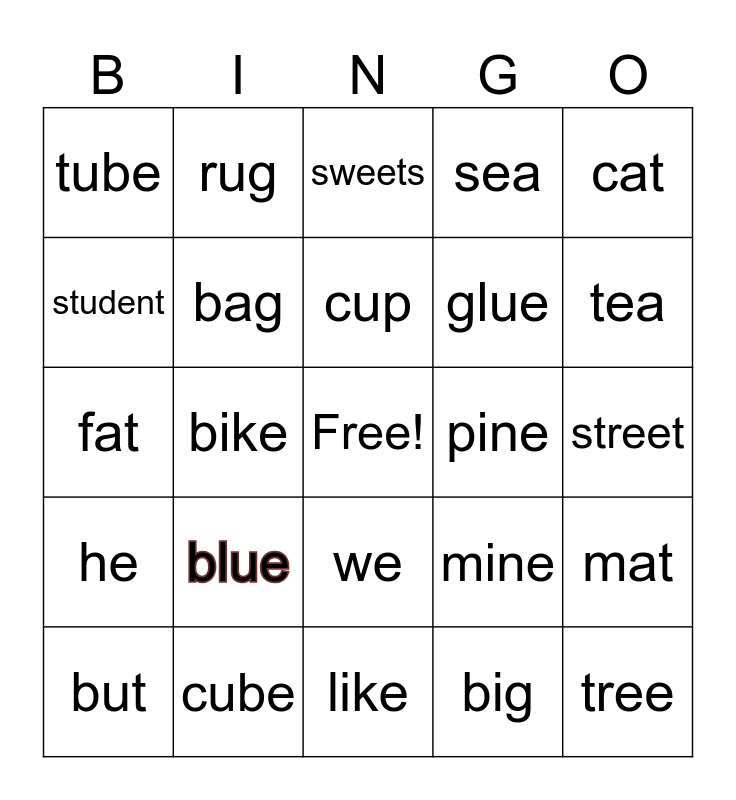 | B | I | N | G | O |
|---|---|---|---|---|
| tube | rug | sweets | sea | cat |
| student | bag | cup | glue | tea |
| fat | bike | Free! | pine | street |
| he | blue | we | mine | mat |
| but | cube | like | big | tree |